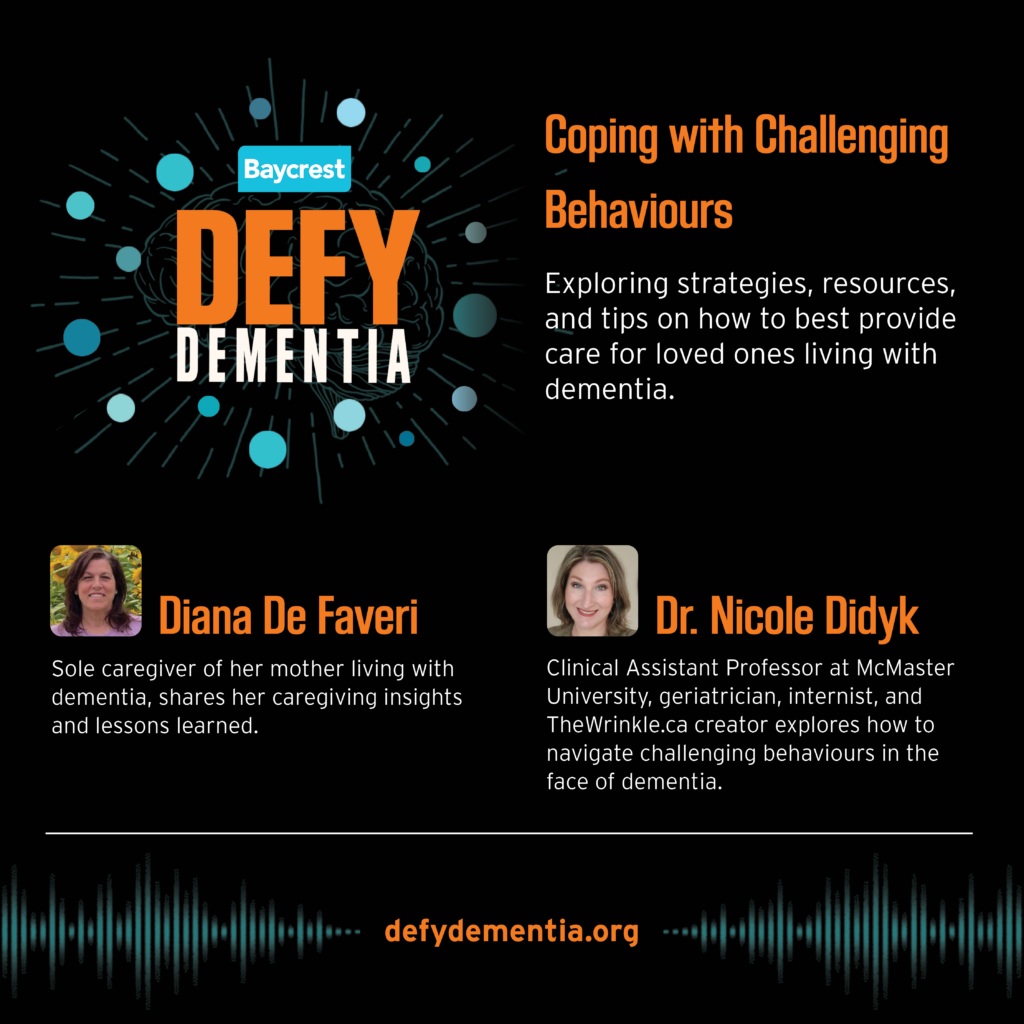 Baycrest
DEFY
DEMENTIA

Coping with Challenging Behaviours

Exploring strategies, resources, and tips on how to best provide care for loved ones living with dementia.

Diana De Faveri

Sole caregiver of her mother living with dementia, shares her caregiving insights and lessons learned.

Dr. Nicole Didyk

Clinical Assistant Professor at McMaster University, geriatrician, internist, and TheWrinkle.ca creator explores how to navigate challenging behaviours in the face of dementia.

defydementia.org